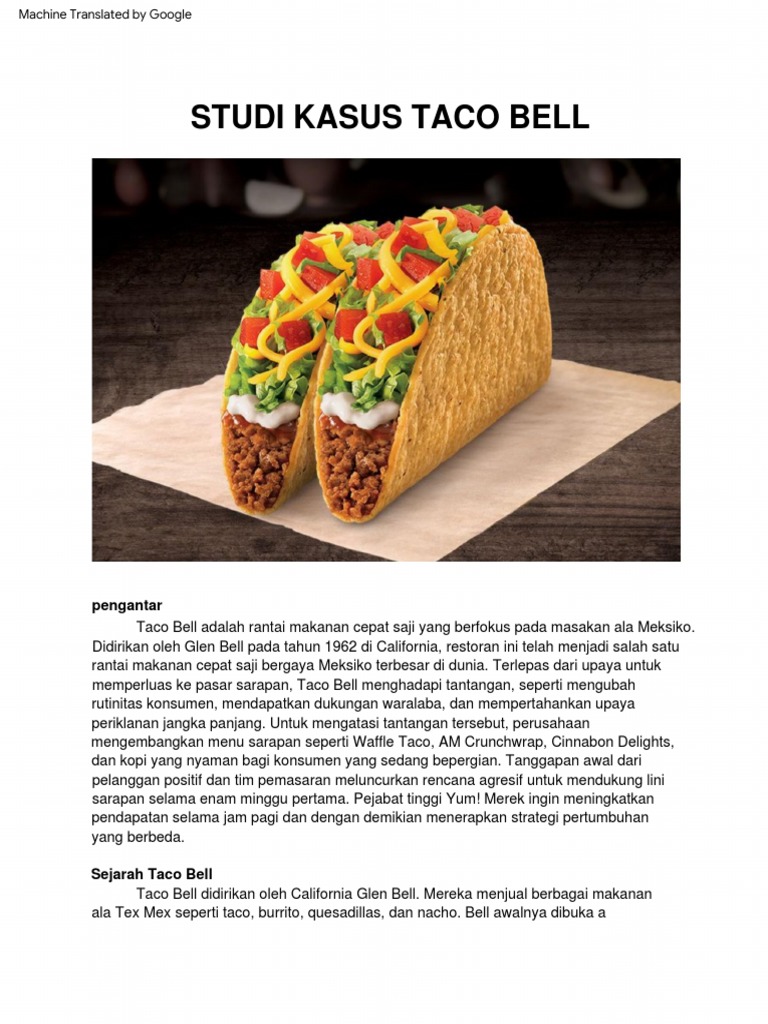 Machine Translated by Google

STUDI KASUS TACO BELL

pengantar

Taco Bell adalah rantai makanan cepat saji yang berfokus pada masakan ala Meksiko. Didirikan oleh Glen Bell pada tahun 1962 di California, restoran ini telah menjadi salah satu rantai makanan cepat saji bergaya Meksiko terbesar di dunia. Terlepas dari upaya untuk memperluas ke pasar sarapan, Taco Bell menghadapi tantangan, seperti mengubah rutinitas konsumen, mendapatkan dukungan waralaba, dan mempertahankan upaya periklanan jangka panjang. Untuk mengatasi tantangan tersebut, perusahaan mengembangkan menu sarapan seperti Waffle Taco, AM Crunchwrap, Cinnabon Delights, dan kopi yang nyaman bagi konsumen yang sedang bepergian. Tanggapan awal dari pelanggan positif dan tim pemasaran meluncurkan rencana agresif untuk mendukung lini sarapan selama enam minggu pertama. Pejabat tinggi Yum! Merek ingin meningkatkan pendapatan selama jam pagi dan dengan demikian menerapkan strategi pertumbuhan yang berbeda.

Sejarah Taco Bell

Taco Bell didirikan oleh California Glen Bell. Mereka menjual berbagai makanan ala Tex Mex seperti taco, burrito, quesadillas, dan nacho. Bell awalnya dibuka a